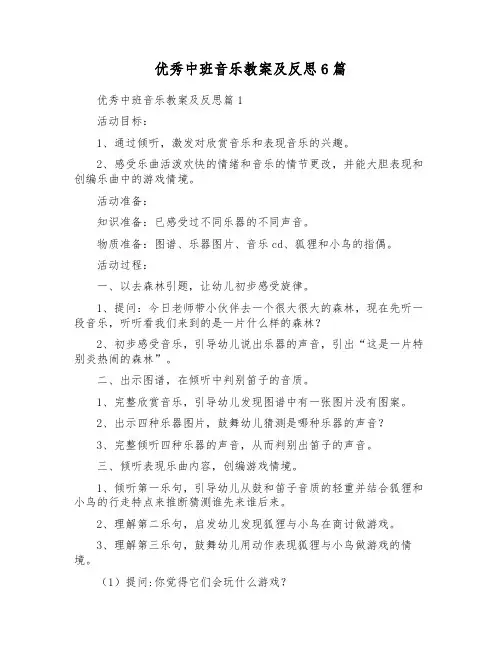 优秀中班音乐教案及反思6篇

优秀中班音乐教案及反思篇1

活动目标：

1、通过倾听，激发对欣赏音乐和表现音乐的兴趣。

2、感受乐曲活泼欢快的情绪和音乐的情节更改，并能大胆表现和创编乐曲中的游戏情境。

活动准备：

知识准备：已感受过不同乐器的不同声音。

物质准备：图谱、乐器图片、音乐cd、狐狸和小鸟的指偶。

活动过程：

一、以去森林引题，让幼儿初步感受旋律。

1、提问：今日老师带小伙伴去一个很大很大的森林，现在先听一段音乐，听听看我们来到的是一片什么样的森林？

2、初步感受音乐，引导幼儿说出乐器的声音，引出“这是一片特别炎热闹的森林”。

二、出示图谱，在倾听中判别笛子的音质。

1、完整欣赏音乐，引导幼儿发现图谱中有一张图片没有图案。

2、出示四种乐器图片，鼓舞幼儿猜测是哪种乐器的声音？

3、完整倾听四种乐器的声音，从而判别出笛子的声音。

三、倾听表现乐曲内容，创编游戏情境。

1、倾听第一乐句，引导幼儿从鼓和笛子音质的轻重并结合狐狸和小鸟的行走特点来推断猜测谁先来谁后来。

2、理解第二乐句，启发幼儿发现狐狸与小鸟在商讨做游戏。

3、理解第三乐句，鼓舞幼儿用动作表现狐狸与小鸟做游戏的情境。

（1）提问:你觉得它们会玩什么游戏？